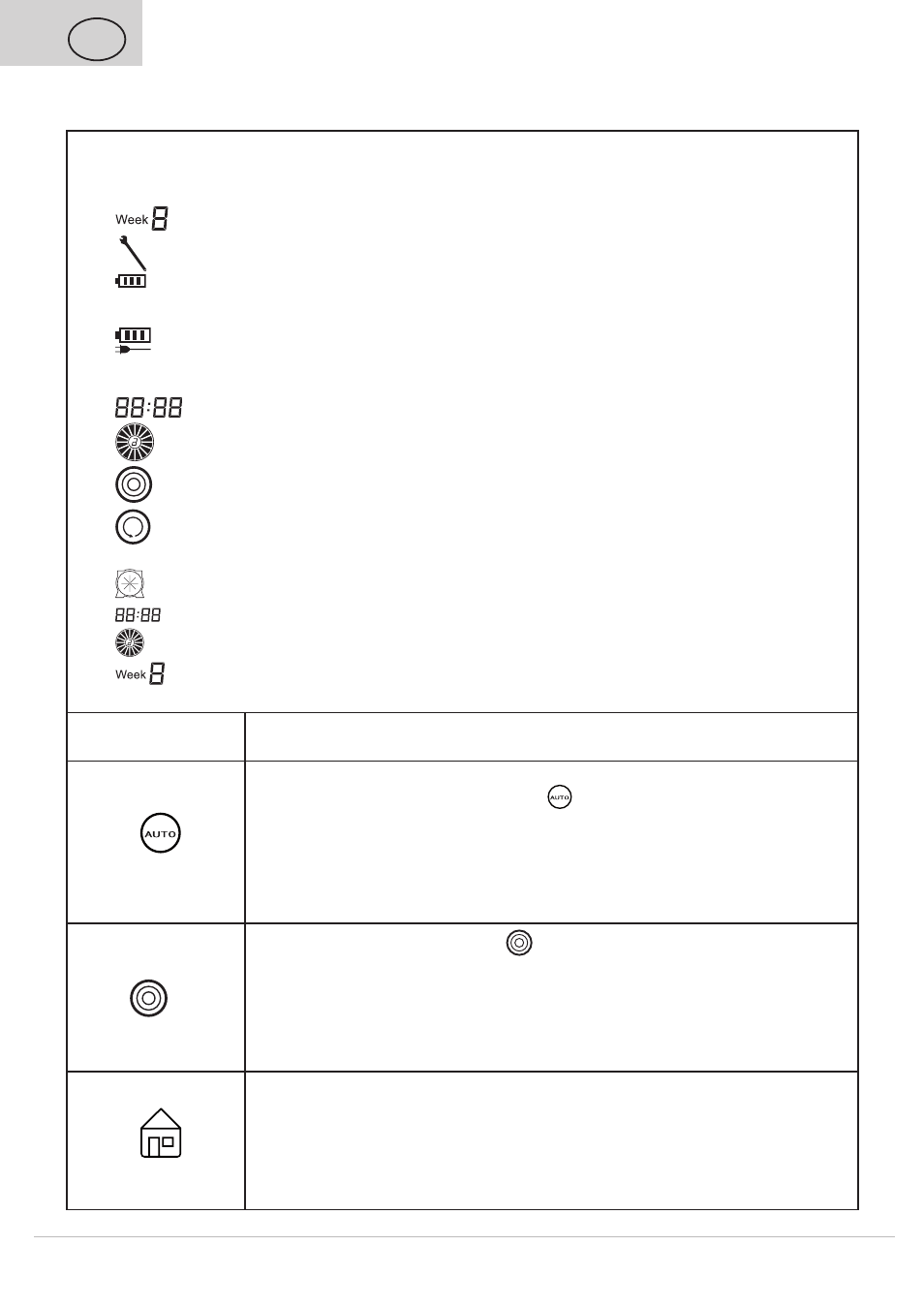 Week 8

88:88

88:88

Week 8

AUTO

AUTO